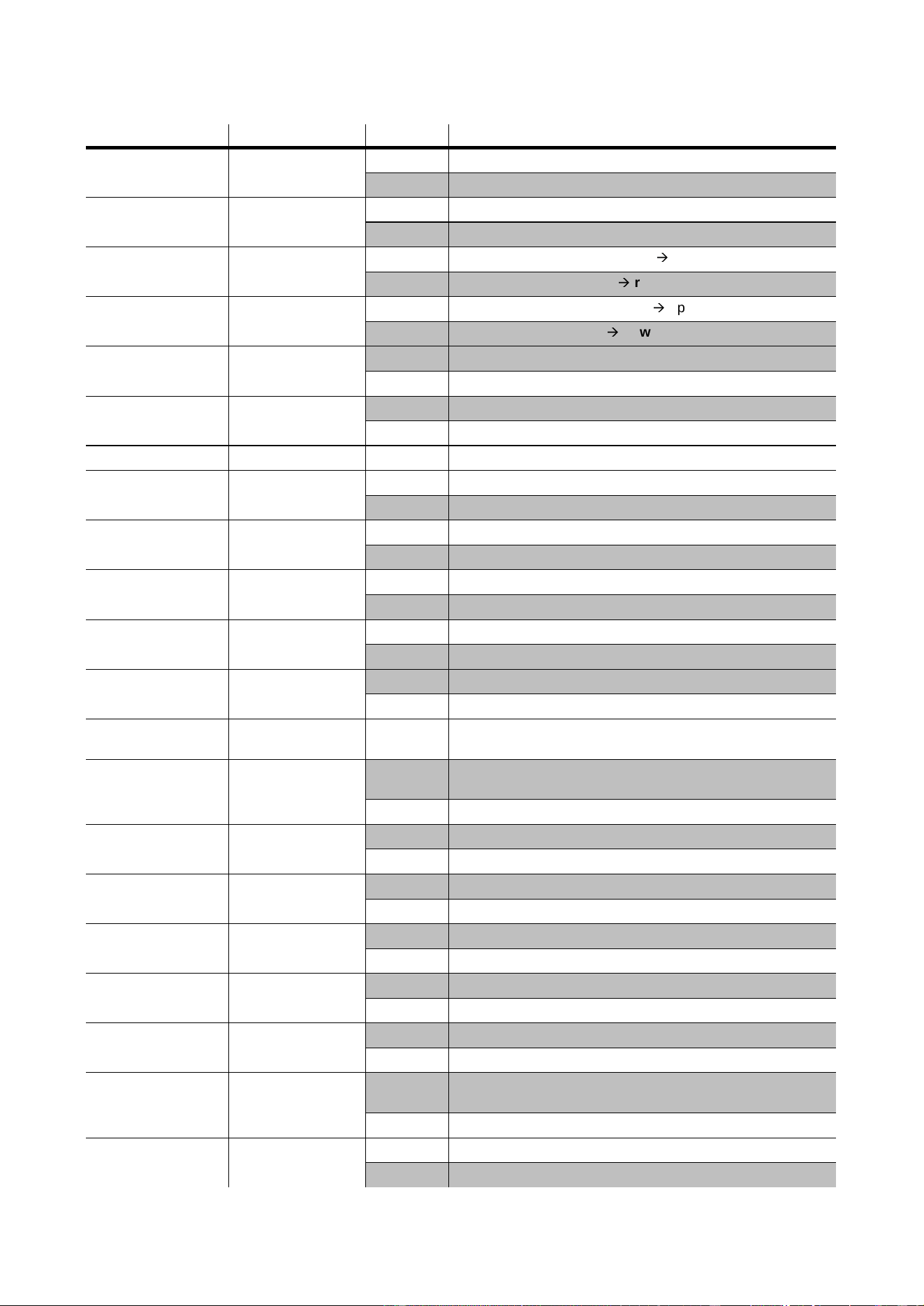 →
→ r
→ p
→ w